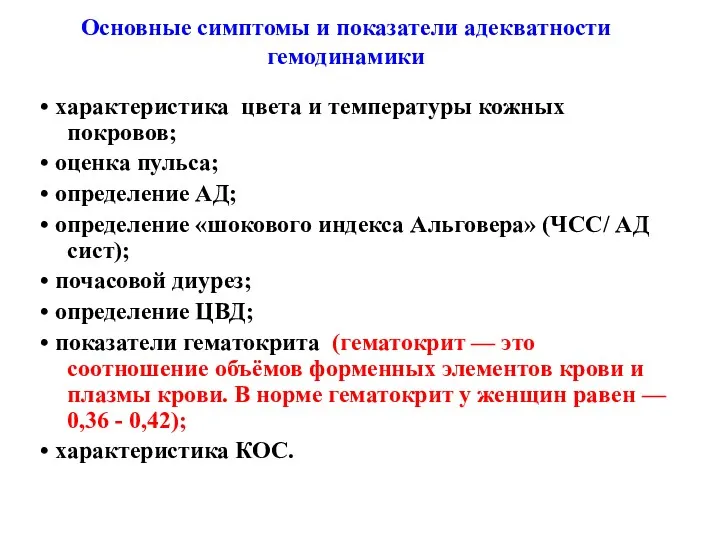 Основные симптомы и показатели адекватности гемодинамики

• характеристика цвета и температуры кожных покровов;
• оценка пульса;
• определение АД;
• определение «шокового индекса Альговера» (ЧСС/ АД сист);
• почасовой диурез;
• определение ЦВД;
• показатели гематокрита (гематокрит — это соотношение объёмов форменных элементов крови и плазмы крови. В норме гематокрит у женщин равен — 0,36 - 0,42);
• характеристика КОС.